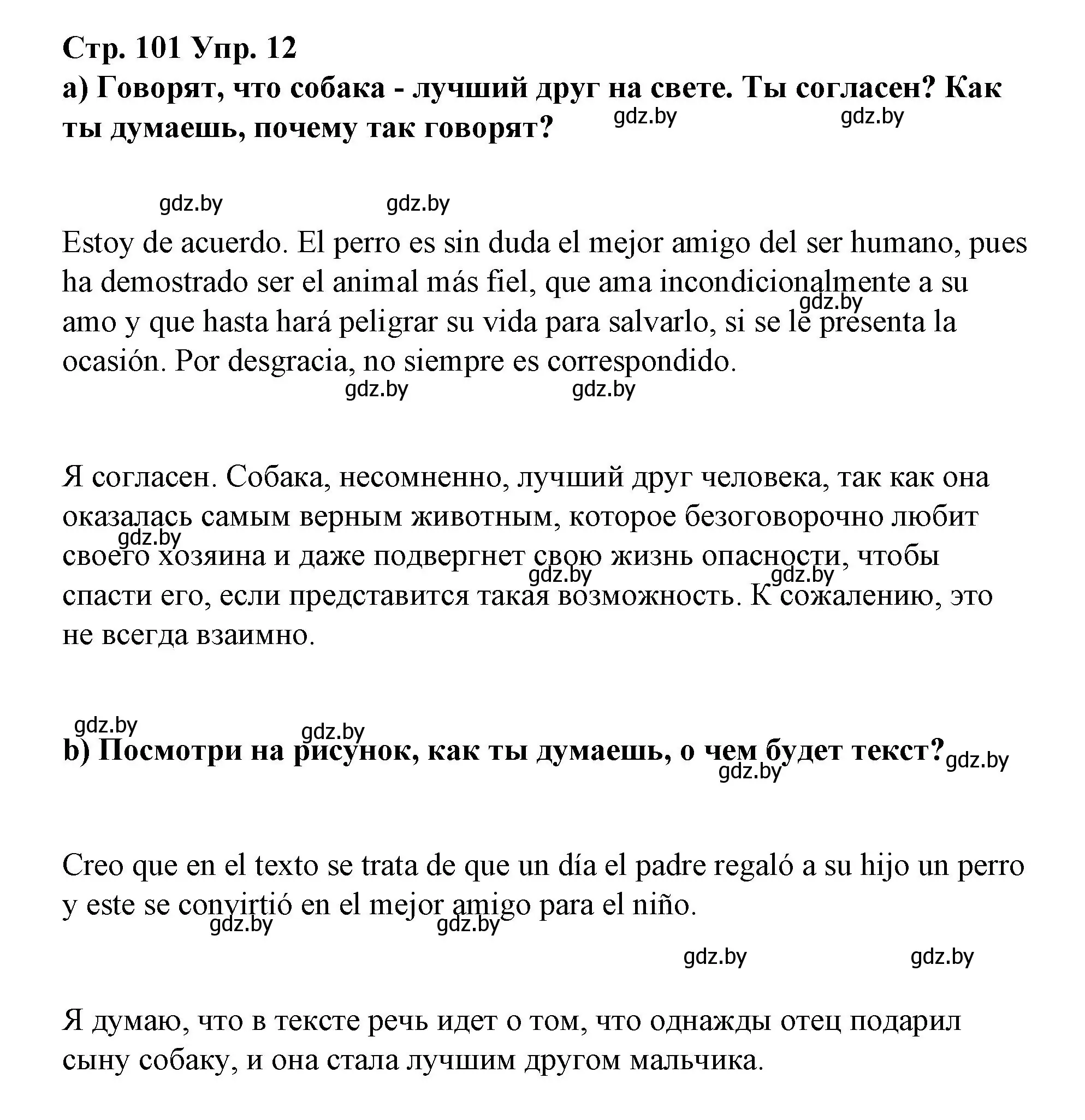 Стр. 101 Упр. 12
a) Говорят, что собака - лучший друг на свете. Ты согласен? Как ты думаешь, почему так говорят?

gdz.by gdz.by

gdz.by gdz.by

Estoy de acuerdo. El perro es sin duda el mejor amigo del ser humano, pues ha demostrado ser el animal más fiel, que ama incondicionalmente a su amo y que hasta hará peligrar su vida para salvarlo, si se le presenta la ocasión. Por desgracia, no siempre es correspondido.

gdz.by gdz.by gdz.by

Я согласен. Собака, несомненно, лучший друг человека, так как она оказалась самым верным животным, которое безоговорочно любит своего хозяина и даже подвергнет свою жизнь опасности, чтобы спасти его, если представится такая возможность. К сожалению, это не всегда взаимно.

gdz.by gdz.by gdz.by

gdz.by gdz.by

b) Посмотри на рисунок, как ты думаешь, о чем будет текст?

gdz.by gdz.by

Creo que en el texto se trata de que un día el padre regaló a su hijo un perro y este se convirtió en el mejor amigo para el niño.

gdz.by gdz.by gdz.by gdz.by

Я думаю, что в тексте речь идет о том, что однажды отец подарил сыну собаку, и она стала лучшим другом мальчика.